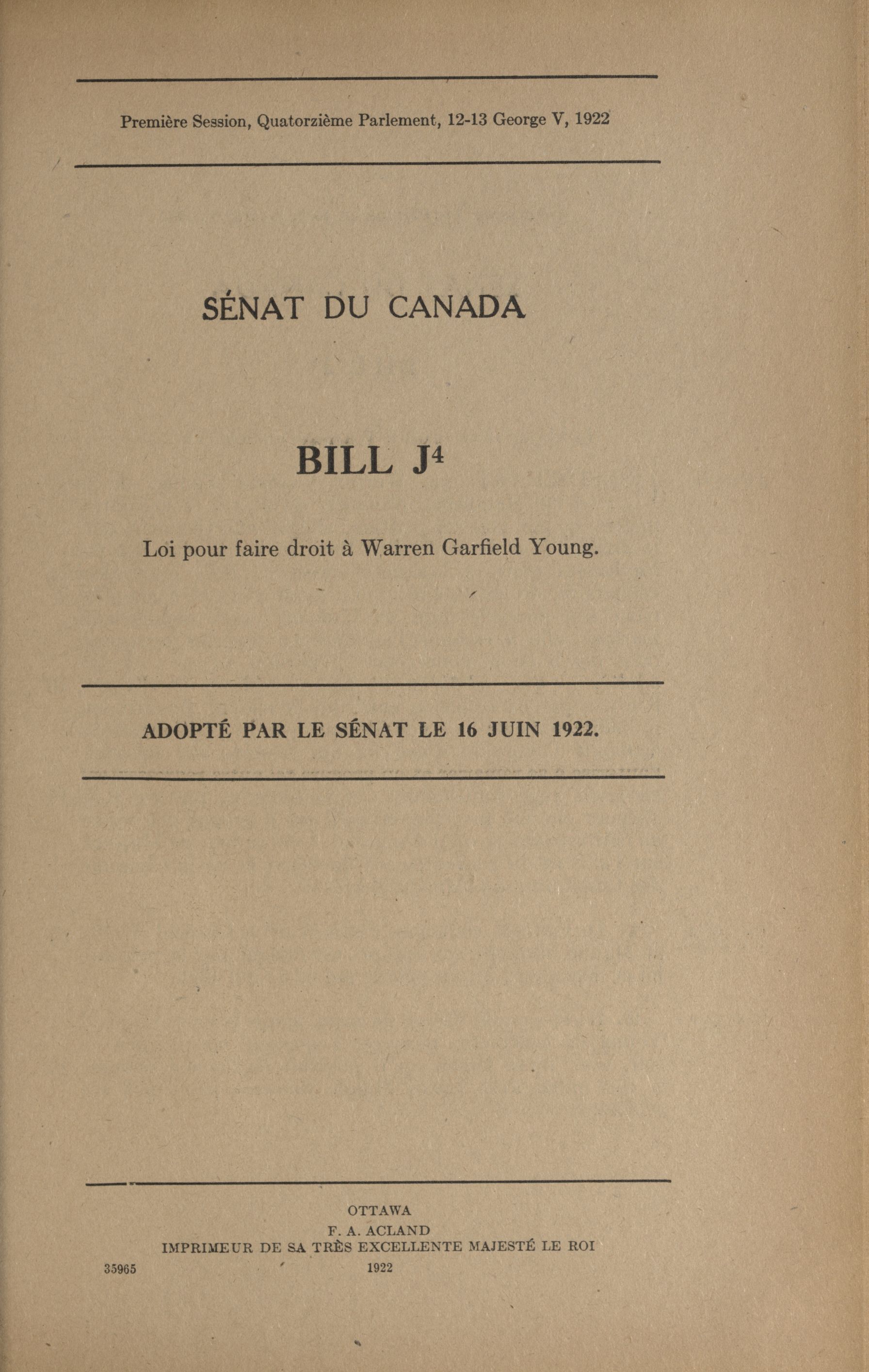 Première Session, Quatorzième Parlement, 12-13 George V, 1922

SÉNAT DU CANADA

BILL J$^4$

Loi pour faire droit à Warren Garfield Young.

ADOPTÉ PAR LE SÉNAT LE 16 JUIN 1922.

OTTAWA
F. A. ACLAND
IMPRIMEUR DE SA TRÈS EXCELLENTE MAJESTÉ LE ROI
35965
1922